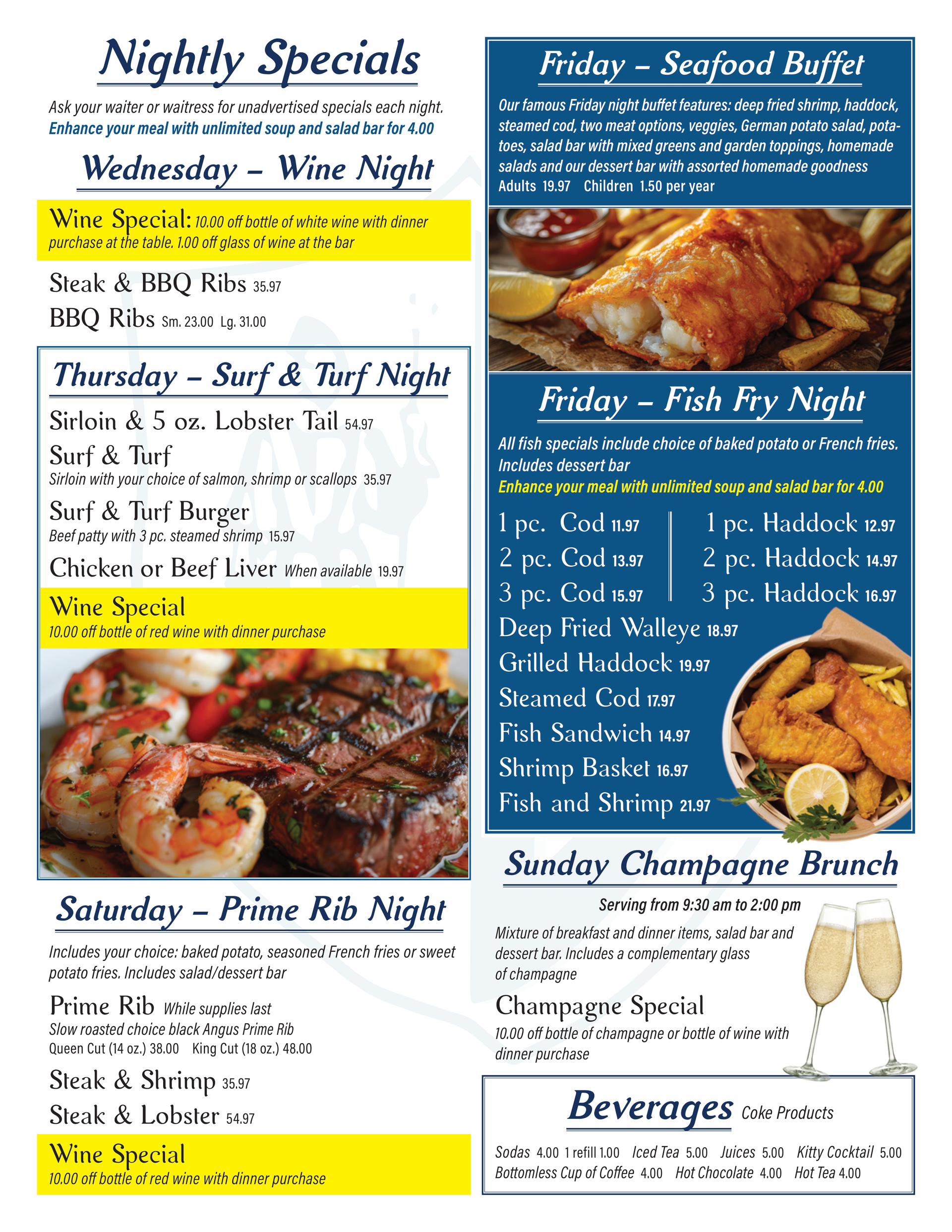 Nightly Specials

Ask your waiter or waitress for unadvertised specials each night.
Enhance your meal with unlimited soup and salad bar for 4.00

Wednesday – Wine Night

Wine Special: 10.00 off bottle of white wine with dinner purchase at the table. 1.00 off glass of wine at the bar

Steak & BBQ Ribs 35.97
BBQ Ribs Sm. 23.00 Lg. 31.00

Thursday – Surf & Turf Night

Sirloin & 5 oz. Lobster Tail 54.97
Surf & Turf
Sirloin with your choice of salmon, shrimp or scallops 35.97
Surf & Turf Burger
Beef patty with 3 pc. steamed shrimp 15.97
Chicken or Beef Liver When available 19.97

Wine Special
10.00 off bottle of red wine with dinner purchase

Saturday – Prime Rib Night

Includes your choice: baked potato, seasoned French fries or sweet potato fries. Includes salad/dessert bar

Prime Rib While supplies last
Slow roasted choice black Angus Prime Rib
Queen Cut (14 oz.) 38.00 King Cut (18 oz.) 48.00
Steak & Shrimp 35.97
Steak & Lobster 54.97

Wine Special
10.00 off bottle of red wine with dinner purchase

Friday – Seafood Buffet

Our famous Friday night buffet features: deep fried shrimp, haddock, steamed cod, two meat options, veggies, German potato salad, potatoes, salad bar with mixed greens and garden toppings, homemade salads and our dessert bar with assorted homemade goodness
Adults 19.97 Children 1.50 per year

Friday – Fish Fry Night

All fish specials include choice of baked potato or French fries. Includes dessert bar
Enhance your meal with unlimited soup and salad bar for 4.00

1 pc. Cod 11.97
2 pc. Cod 13.97
3 pc. Cod 15.97
1 pc. Haddock 12.97
2 pc. Haddock 14.97
3 pc. Haddock 16.97
Deep Fried Walleye 18.97
Grilled Haddock 19.97
Steamed Cod 17.97
Fish Sandwich 14.97
Shrimp Basket 16.97
Fish and Shrimp 21.97

Sunday Champagne Brunch

Serving from 9:30 am to 2:00 pm
Mixture of breakfast and dinner items, salad bar and dessert bar. Includes a complementary glass of champagne

Champagne Special
10.00 off bottle of champagne or bottle of wine with dinner purchase

Beverages Coke Products

Sodas 4.00 1 refill 1.00 Iced Tea 5.00 Juices 5.00 Kitty Cocktail 5.00
Bottomless Cup of Coffee 4.00 Hot Chocolate 4.00 Hot Tea 4.00